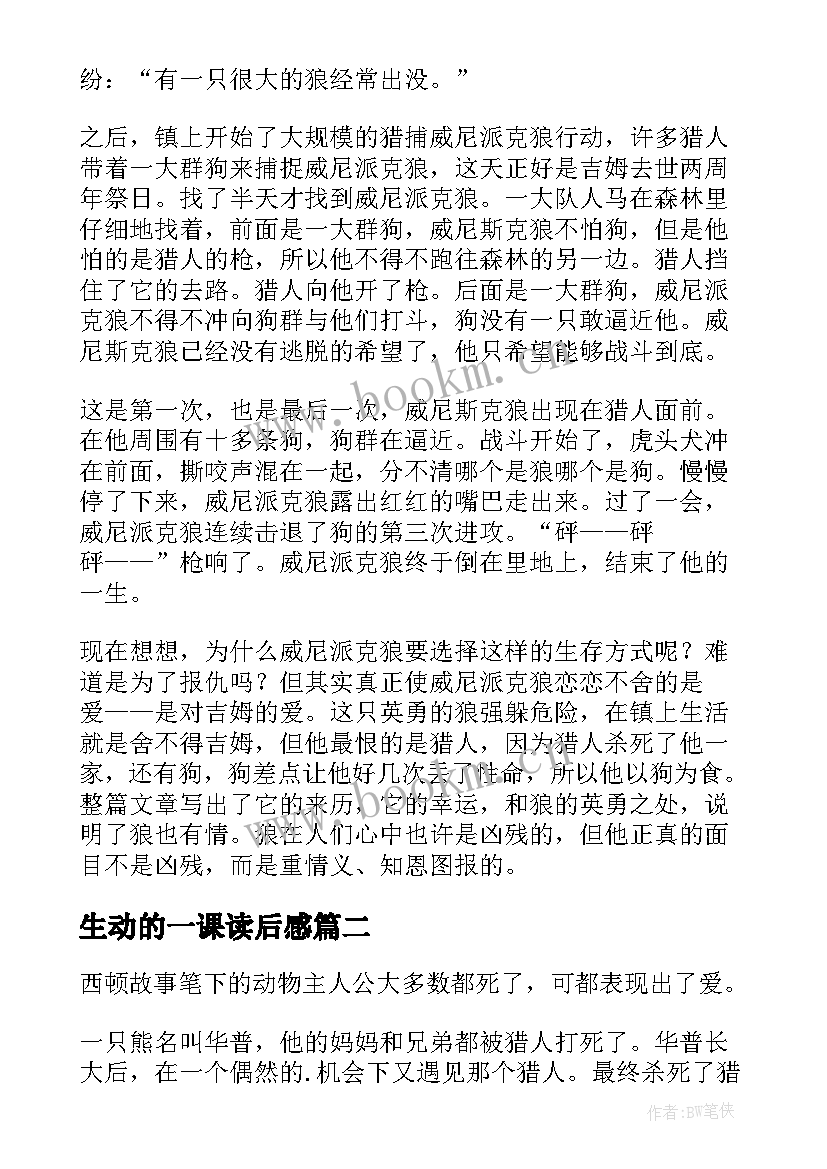 纷：“有一只很大的狼经常出没。”

之后，镇上开始了大规模的猎捕威尼派克狼行动，许多猎人带着一大群狗来捕捉威尼派克狼，这天正好是吉姆去世两周年祭日。找了半天才找到威尼派克狼。一大队人马在森林里仔细地找着，前面是一大群狗，威尼斯克狼不怕狗，但是他怕的是猎人的枪，所以他不得不跑往森林的另一边。猎人挡住了它的去路。猎人向他开了枪。后面是一大群狗，威尼派克狼不得不冲向狗群与他们打斗，狗没有一只敢逼近他。威尼斯克狼已经没有逃脱的希望了，他只希望能够战斗到底。

这是第一次，也是最后一次，威尼斯克狼出现在猎人面前。在他周围有十多条狗，狗群在逼近。战斗开始了，虎头犬冲在前面，撕咬声混在一起，分不清哪个是狼哪个是狗。慢慢停了下来，威尼派克狼露出红红的嘴巴走出来。过了一会，威尼派克狼连续击退了狗的第三次进攻。“砰——砰砰——”枪响了。威尼派克狼终于倒在里地上，结束了他的一生。

现在想想，为什么威尼派克狼要选择这样的生存方式呢？难道是为了报仇吗？但其实真正使威尼派克狼恋恋不舍的是爱——是对吉姆的爱。这只英勇的狼强躲危险，在镇上生活就是舍不得吉姆，但他最恨的是猎人，因为猎人杀死了他一家，还有狗，狗差点让他好几次丢了性命，所以他以狗为食。整篇文章写出了它的来历，它的幸运，和狼的英勇之处，说明了狼也有情。狼在人们心中也许是凶残的，但他正真的面目不是凶残，而是重情义、知恩图报的。

生动的一课读后感篇二

西顿故事笔下的动物主人公大多数都死了，可都表现出了爱。

一只熊名叫华普，他的妈妈和兄弟都被猎人打死了。华普长大后，在一个偶然的.机会下又遇见那个猎人。最终杀死了猎

www.bookm.cn

作者:BW笔侠